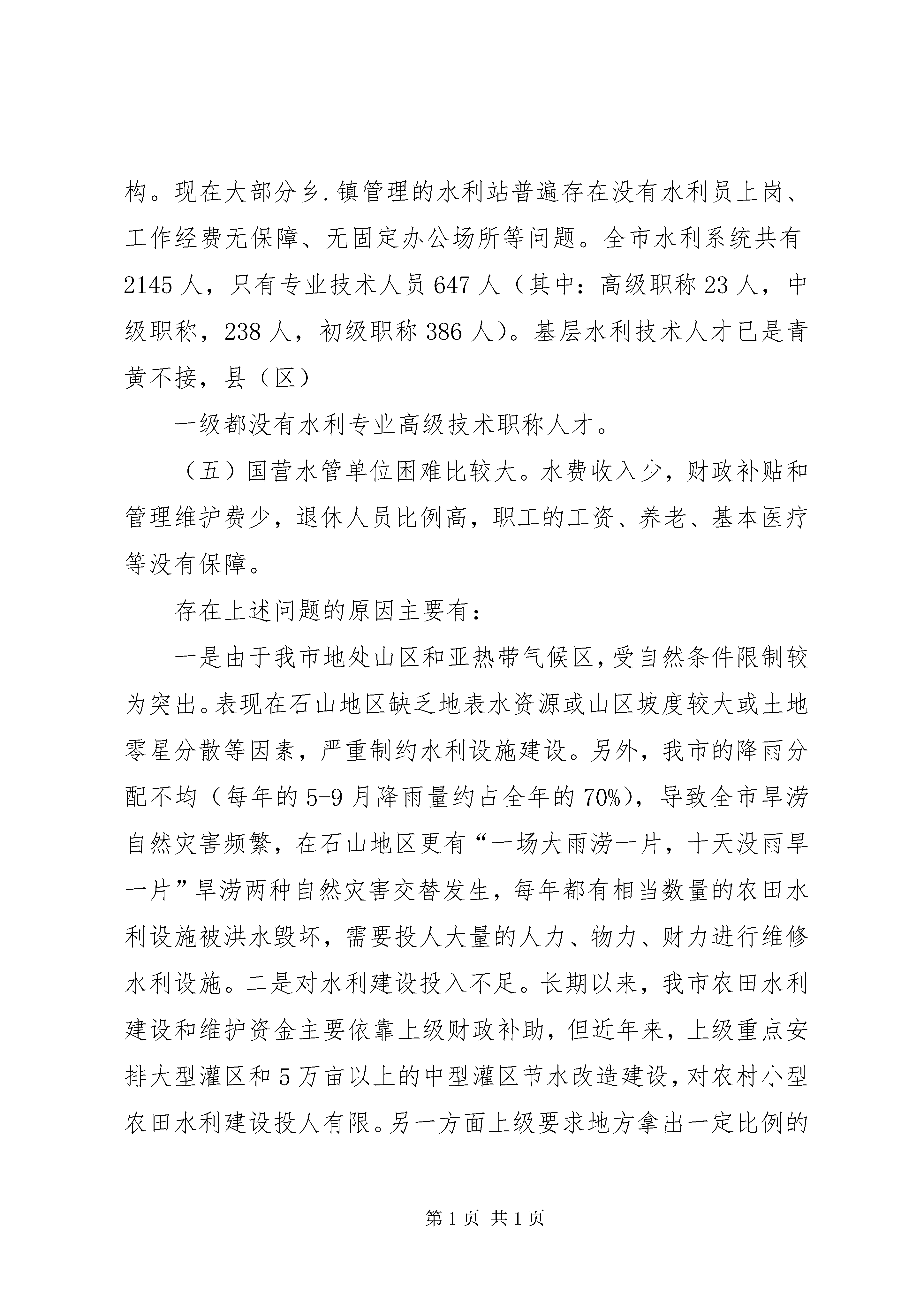 构。现在大部分乡.镇管理的水利站普遍存在没有水利员上岗、工作经费无保障、无固定办公场所等问题。全市水利系统共有2145人，只有专业技术人员647人（其中：高级职称23人，中级职称，238人，初级职称386人）。基层水利技术人才已是青黄不接，县（区）

一级都没有水利专业高级技术职称人才。

（五）国营水管单位困难比较大。水费收入少，财政补贴和管理维护费少，退休人员比例高，职工的工资、养老、基本医疗等没有保障。

存在上述问题的原因主要有：

一是由于我市地处山区和亚热带气候区，受自然条件限制较为突出。表现在石山地区缺乏地表水资源或山区坡度较大或土地零星分散等因素，严重制约水利设施建设。另外，我市的降雨分配不均（每年的5-9月降雨量约占全年的70%），导致全市旱涝自然灾害频繁，在石山地区更有“一场大雨涝一片，十天没雨旱一片”旱涝两种自然灾害交替发生，每年都有相当数量的农田水利设施被洪水毁坏，需要投人大量的人力、物力、财力进行维修水利设施。二是对水利建设投入不足。长期以来，我市农田水利建设和维护资金主要依靠上级财政补助，但近年来，上级重点安排大型灌区和5万亩以上的中型灌区节水改造建设，对农村小型农田水利建设投人有限。另一方面上级要求地方拿出一定比例的

第1页 共1页